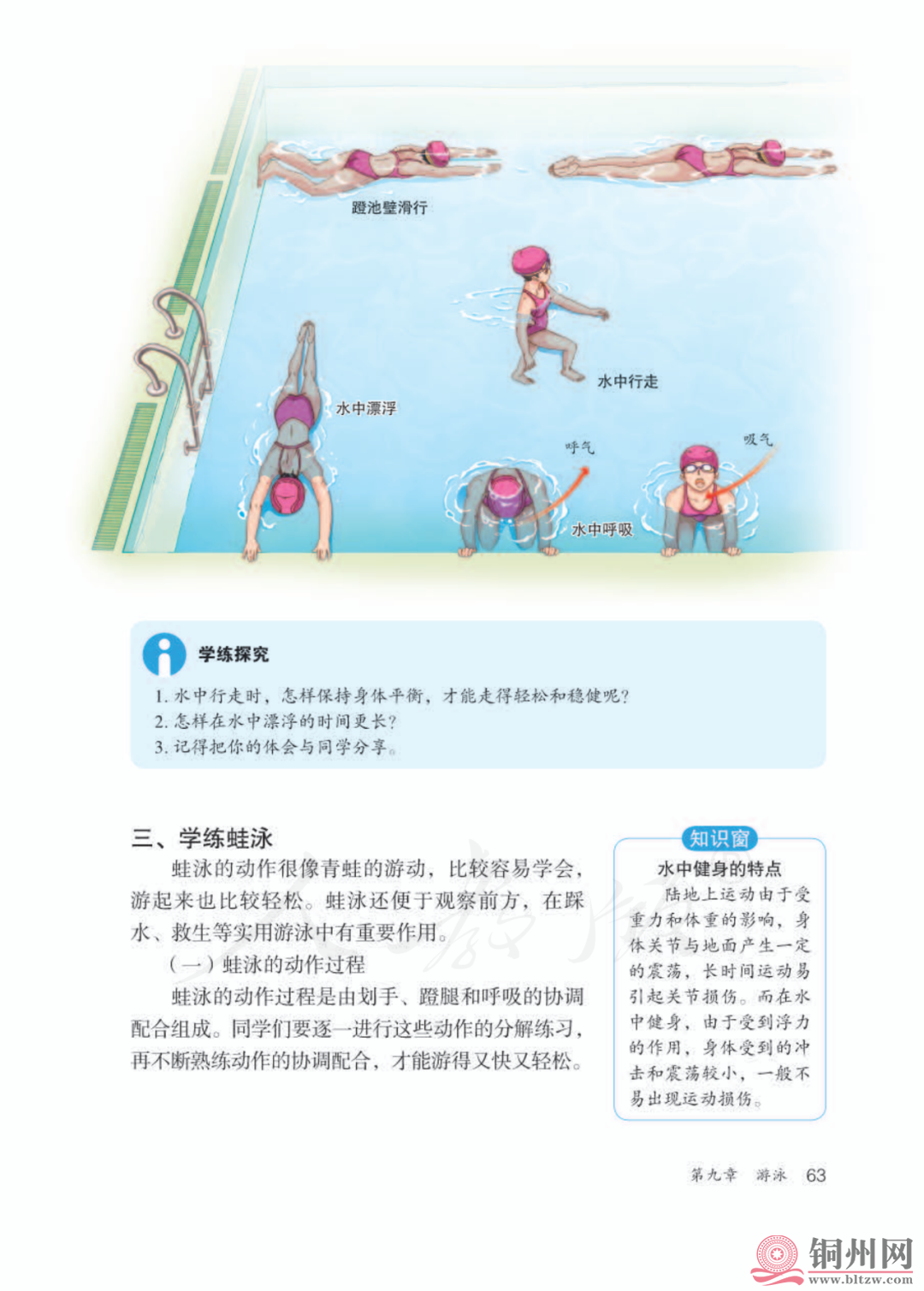 蹬池壁滑行

水中行走

水中漂浮

呼气

吸气

水中呼吸

学练探究

1.水中行走时，怎样保持身体平衡，才能走得轻松和稳健呢？
2.怎样在水中漂浮的时间更长？
3.记得把你的体会与同学分享。

三、学练蛙泳

蛙泳的动作很像青蛙的游动，比较容易学会，游起来也比较轻松。蛙泳还便于观察前方，在踩水、救生等实用游泳中有重要作用。

（一）蛙泳的动作过程

蛙泳的动作过程是由划手、蹬腿和呼吸的协调配合组成。同学们要逐一进行这些动作的分解练习，再不断熟练动作的协调配合，才能游得又快又轻松。

知识窗

水中健身的特点

陆地上运动由于受重力和体重的影响，身体关节与地面产生一定的震荡，长时间运动易引起关节损伤。而在水中健身，由于受到浮力的作用，身体受到的冲击和震荡较小，一般不易出现运动损伤。

第九章 游泳 63

铜州网
www.bltzw.com